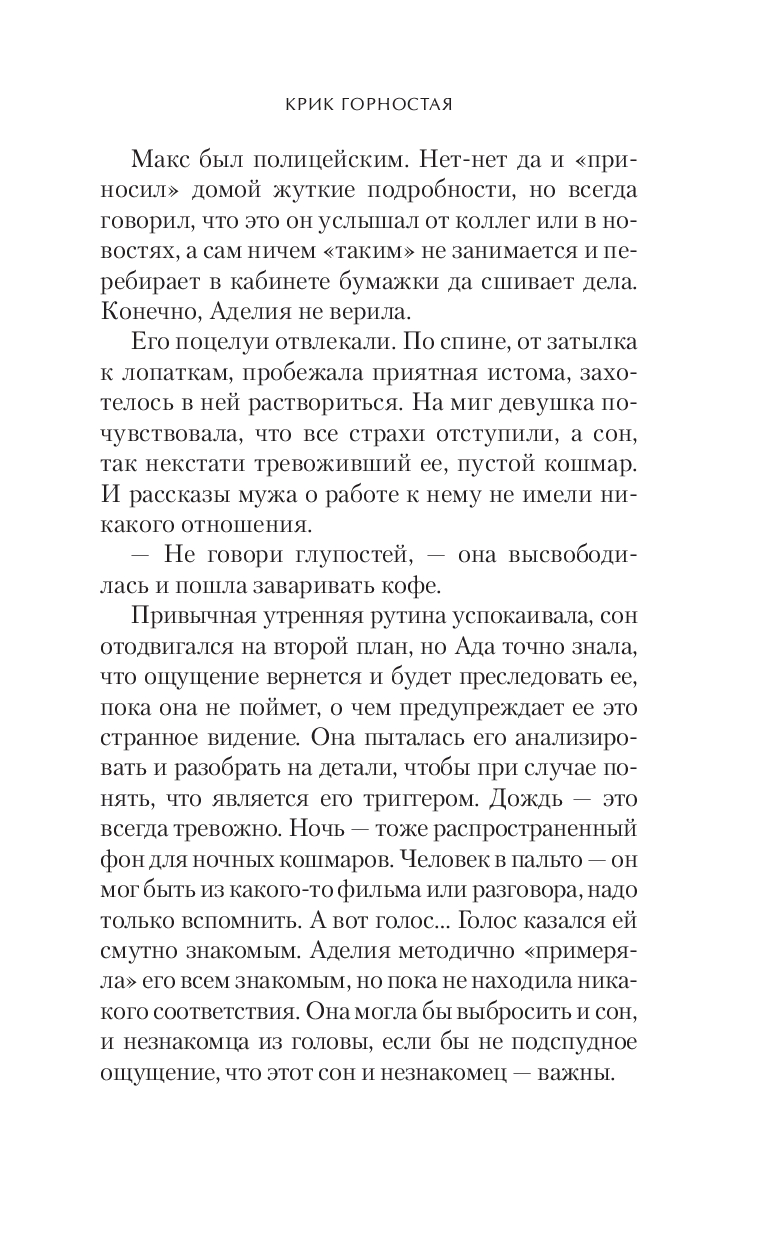 КРИК ГОРНОСТАЯ

Макс был полицейским. Нет-нет да и «приносил» домой жуткие подробности, но всегда говорил, что это он услышал от коллег или в новостях, а сам ничем «таким» не занимается и перебирает в кабинете бумажки да сшивает дела. Конечно, Аделия не верила.

Его поцелуи отвлекали. По спине, от затылка к лопаткам, пробежала приятная истома, захотелось в ней раствориться. На миг девушка почувствовала, что все страхи отступили, а сон, так некстати тревоживший ее, пустой кошмар. И рассказы мужа о работе к нему не имели никакого отношения.

— Не говори глупостей, — она высвободилась и пошла заваривать кофе.

Привычная утренняя рутина успокаивала, сон отодвигался на второй план, но Ада точно знала, что ощущение вернется и будет преследовать ее, пока она не поймет, о чем предупреждает ее это странное видение. Она пыталась его анализировать и разобрать на детали, чтобы при случае понять, что является его триггером. Дождь — это всегда тревожно. Ночь — тоже распространенный фон для ночных кошмаров. Человек в пальто — он мог быть из какого-то фильма или разговора, надо только вспомнить. А вот голос... Голос казался ей смутно знакомым. Аделия методично «примеряла» его всем знакомым, но пока не находила никакого соответствия. Она могла бы выбросить и сон, и незнакомца из головы, если бы не подспудное ощущение, что этот сон и незнакомец — важны.